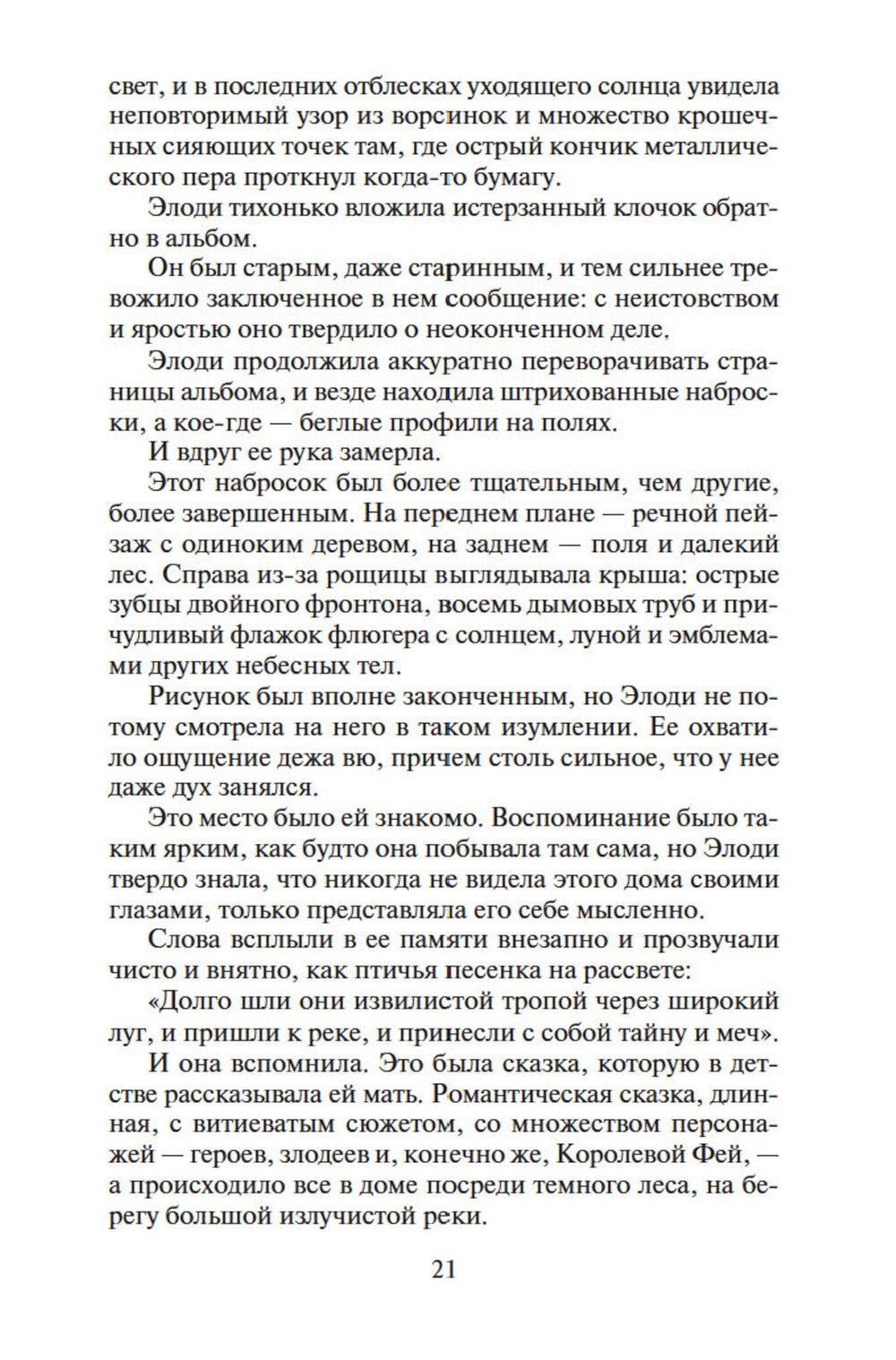 свет, и в последних отблесках уходящего солнца увидела неповторимый узор из ворсинок и множество крошечных сияющих точек там, где острый кончик металлического пера проткнул когда-то бумагу.

Элоди тихонько вложила истерзанный клочок обратно в альбом.

Он был старым, даже старинным, и тем сильнее тревожило заключенное в нем сообщение: с неистовством и яростью оно твердило о неоконченном деле.

Элоди продолжила аккуратно переворачивать страницы альбома, и везде находила штрихованные наброски, а кое-где — беглые профили на полях.

И вдруг ее рука замерла.

Этот набросок был более тщательным, чем другие, более завершенным. На переднем плане — речной пейзаж с одиноким деревом, на заднем — поля и далекий лес. Справа из-за рощицы выглядывала крыша: острые зубцы двойного фронтона, восемь дымовых труб и причудливый флажок флюгера с солнцем, луной и эмблемами других небесных тел.

Рисунок был вполне законченным, но Элоди не потому смотрела на него в таком изумлении. Ее охватило ощущение дежа вю, причем столь сильное, что у нее даже дух занялся.

Это место было ей знакомо. Воспоминание было таким ярким, как будто она побывала там сама, но Элоди твердо знала, что никогда не видела этого дома своими глазами, только представляла его себе мысленно.

Слова всплыли в ее памяти внезапно и прозвучали чисто и внятно, как птичья песенка на рассвете:

«Долго шли они извилистой тропой через широкий луг, и пришли к реке, и принесли с собой тайну и меч».

И она вспомнила. Это была сказка, которую в детстве рассказывала ей мать. Романтическая сказка, длинная, с витиеватым сюжетом, со множеством персонажей — героев, злодеев и, конечно же, Королевой Фей, — а происходило все в доме посреди темного леса, на берегу большой излучистой реки.

21